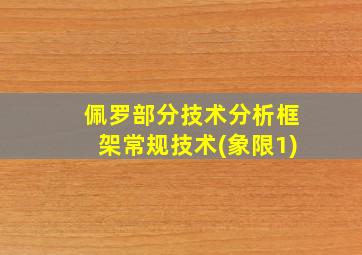 佩罗部分技术分析框架常规技术(象限1)